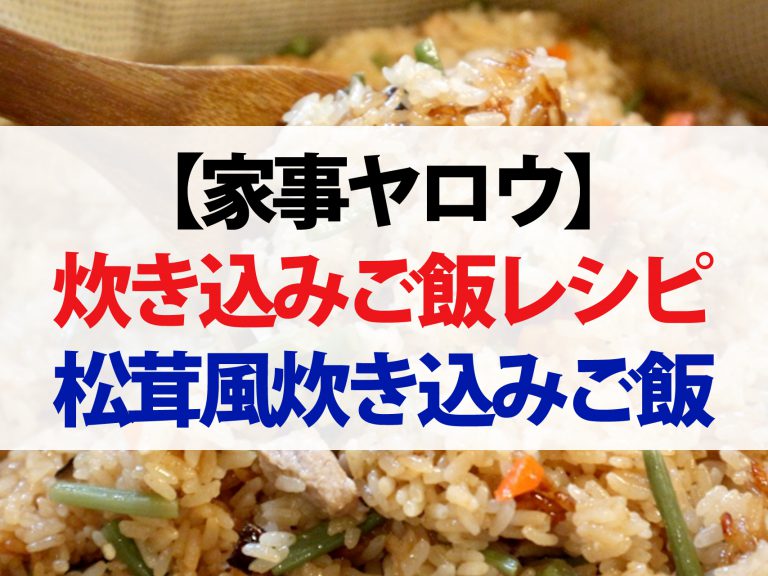 【家事ヤロウ】
炊き込みご飯レシピ
松茸風炊き込みご飯